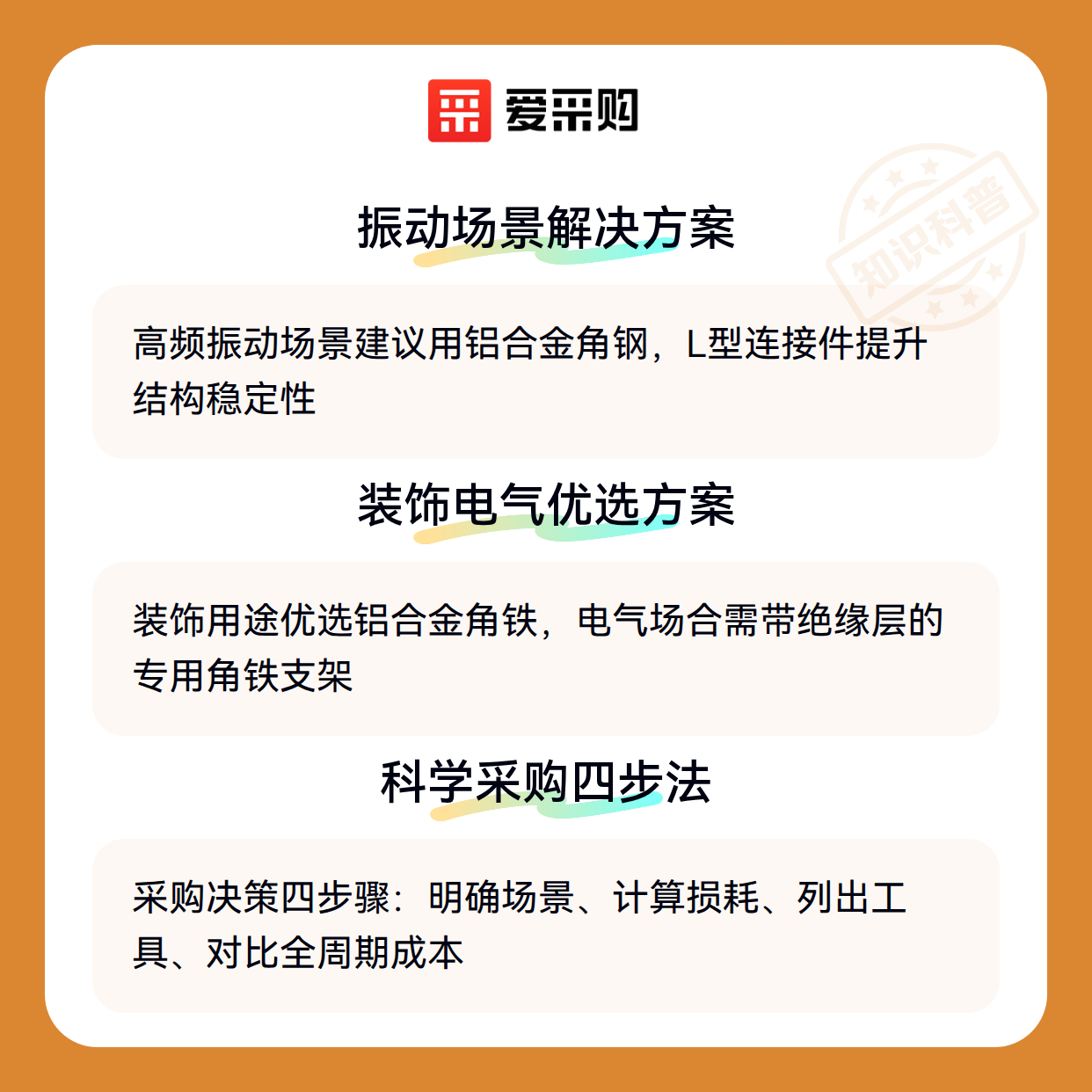 爱采购

振动场景解决方案

高频振动场景建议用铝合金角钢，L型连接件提升结构稳定性

装饰电气优选方案

装饰用途优选铝合金角铁，电气场合需带绝缘层的专用角铁支架

科学采购四步法

采购决策四步骤：明确场景、计算损耗、列出工具、对比全周期成本

知识科普